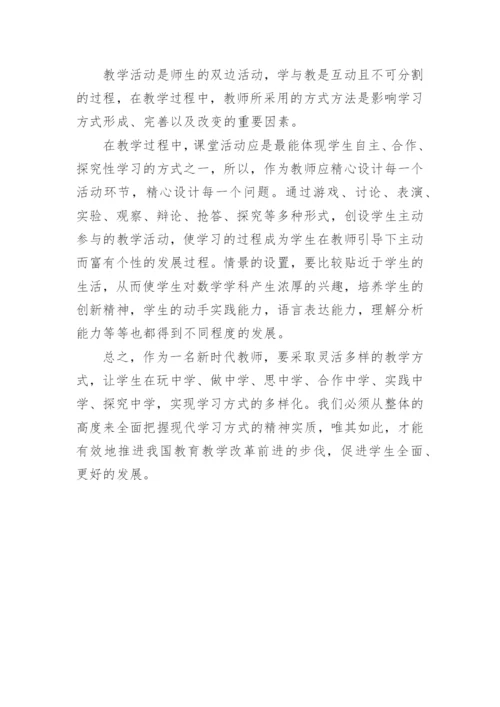 教学活动是师生的双边活动，学与教是互动且不可分割的过程，在教学过程中，教师所采用的方式方法是影响学习方式形成、完善以及改变的重要因素。

在教学过程中，课堂活动应是最能体现学生自主、合作、探究性学习的方式之一，所以，作为教师应精心设计每一个活动环节，精心设计每一个问题。通过游戏、讨论、表演、实验、观察、辩论、抢答、探究等多种形式，创设学生主动参与的教学活动，使学习的过程成为学生在教师引导下主动而富有个性的发展过程。情景的设置，要比较贴近于学生的生活，从而使学生对数学学科产生浓厚的兴趣，培养学生的创新精神，学生的动手实践能力，语言表达能力，理解分析能力等等也都得到不同程度的发展。

总之，作为一名新时代教师，要采取灵活多样的教学方式，让学生在玩中学、做中学、思中学、合作中学、实践中学、探究中学，实现学习方式的多样化。我们必须从整体的高度来全面把握现代学习方式的精神实质，唯其如此，才能有效地推进我国教育教学改革前进的步伐，促进学生全面、更好的发展。